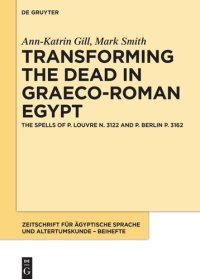 DE GRUYTER

Ann-Katrin Gill, Mark Smith

TRANSFORMING THE DEAD IN GRAECO-ROMAN EGYPT

THE SPELLS OF P. LOUVRE N. 3122 AND P. BERLIN P. 3162

ZEITSCHRIFT FÜR ÄGYPTISCHE SPRACHE UND ALTERTUMSKUNDE – BEIHEFTE

DE G